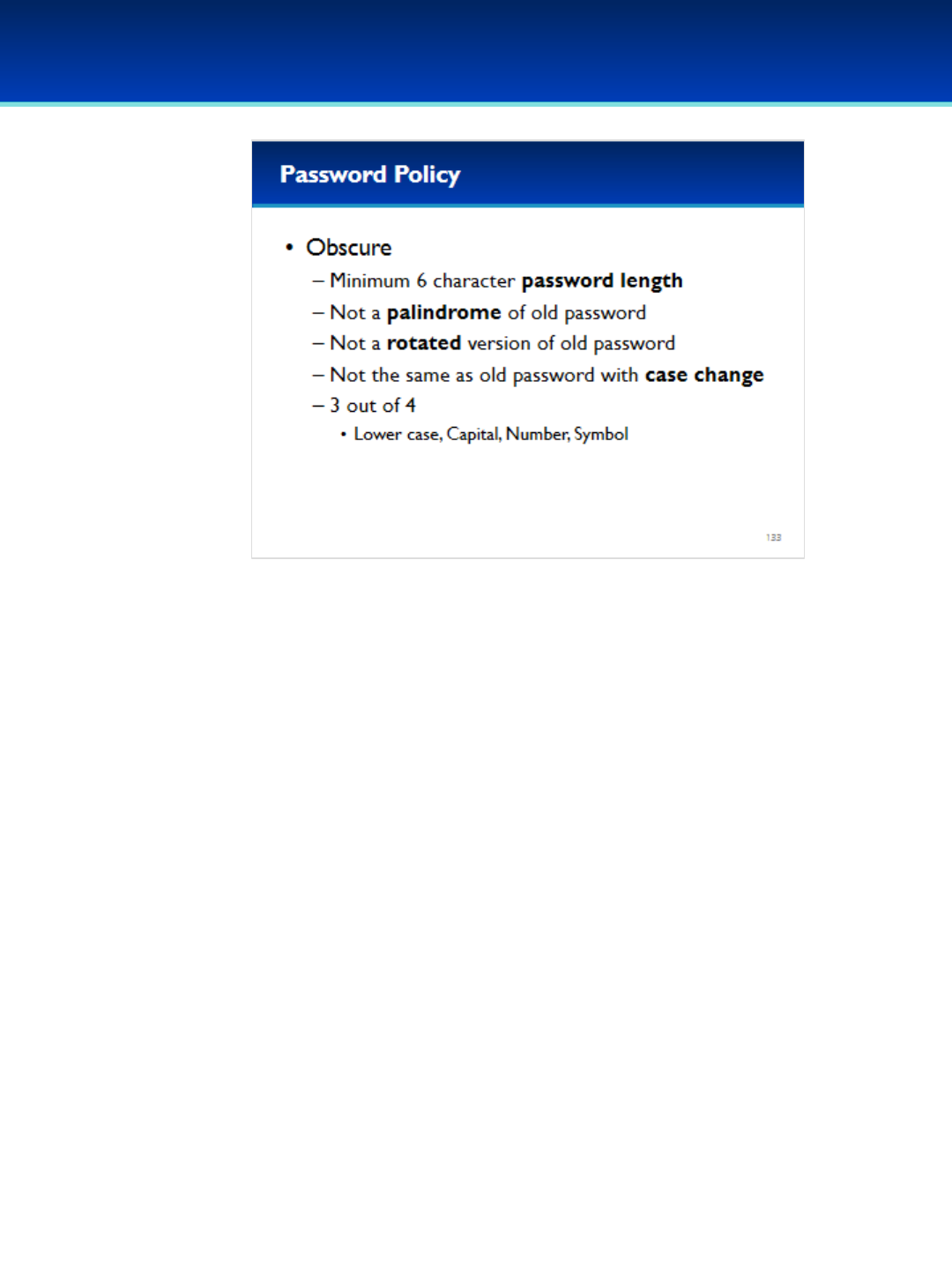 Password Policy

• Obscure
– Minimum 6 character password length
– Not a palindrome of old password
– Not a rotated version of old password
– Not the same as old password with case change
– 3 out of 4
• Lower case, Capital, Number, Symbol

133